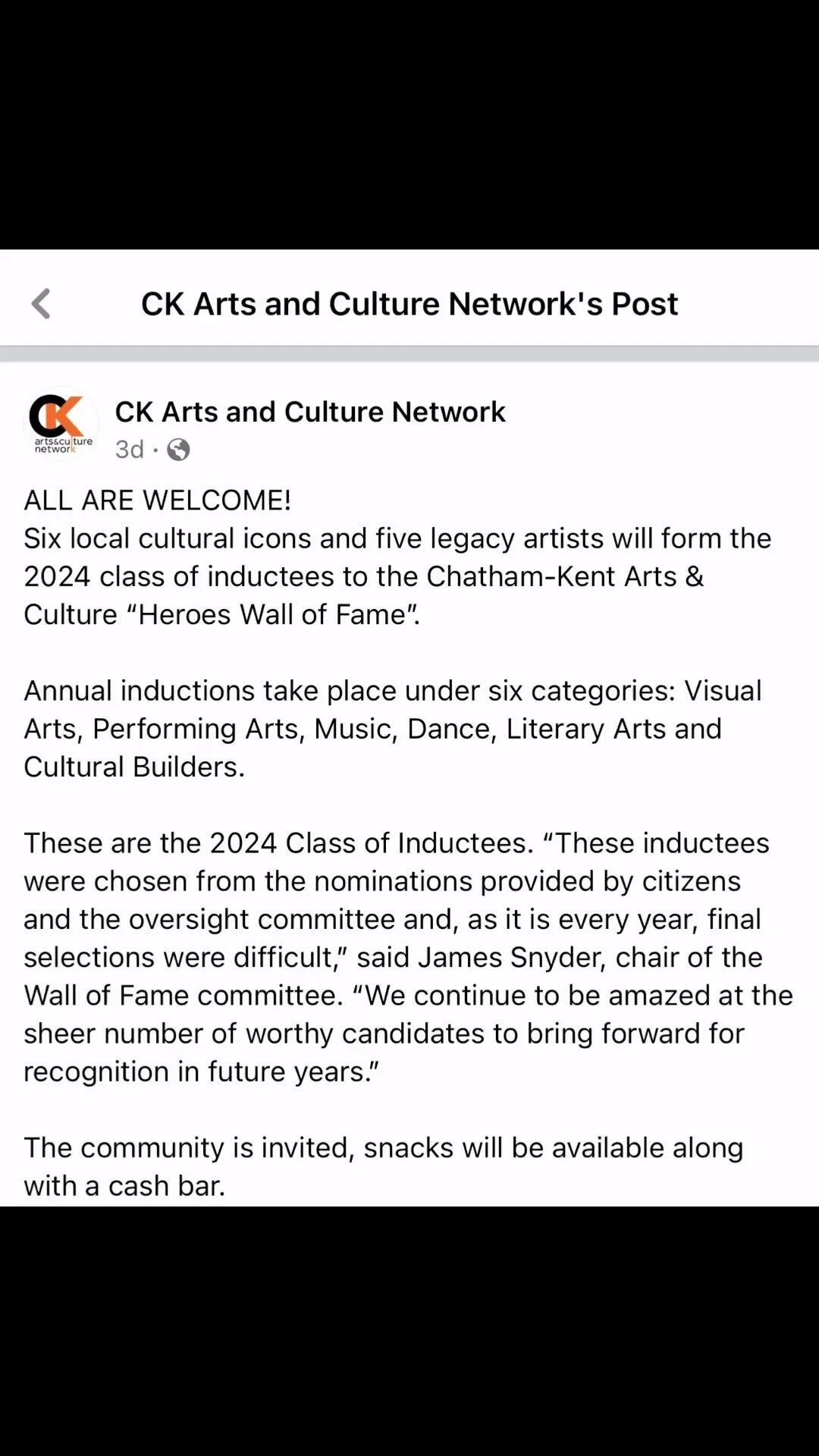 CK Arts and Culture Network's Post

CK
arts&culture
network

CK Arts and Culture Network
3d ·

ALL ARE WELCOME!
Six local cultural icons and five legacy artists will form the 2024 class of inductees to the Chatham-Kent Arts & Culture “Heroes Wall of Fame”.

Annual inductions take place under six categories: Visual Arts, Performing Arts, Music, Dance, Literary Arts and Cultural Builders.

These are the 2024 Class of Inductees. “These inductees were chosen from the nominations provided by citizens and the oversight committee and, as it is every year, final selections were difficult,” said James Snyder, chair of the Wall of Fame committee. “We continue to be amazed at the sheer number of worthy candidates to bring forward for recognition in future years.”

The community is invited, snacks will be available along with a cash bar.